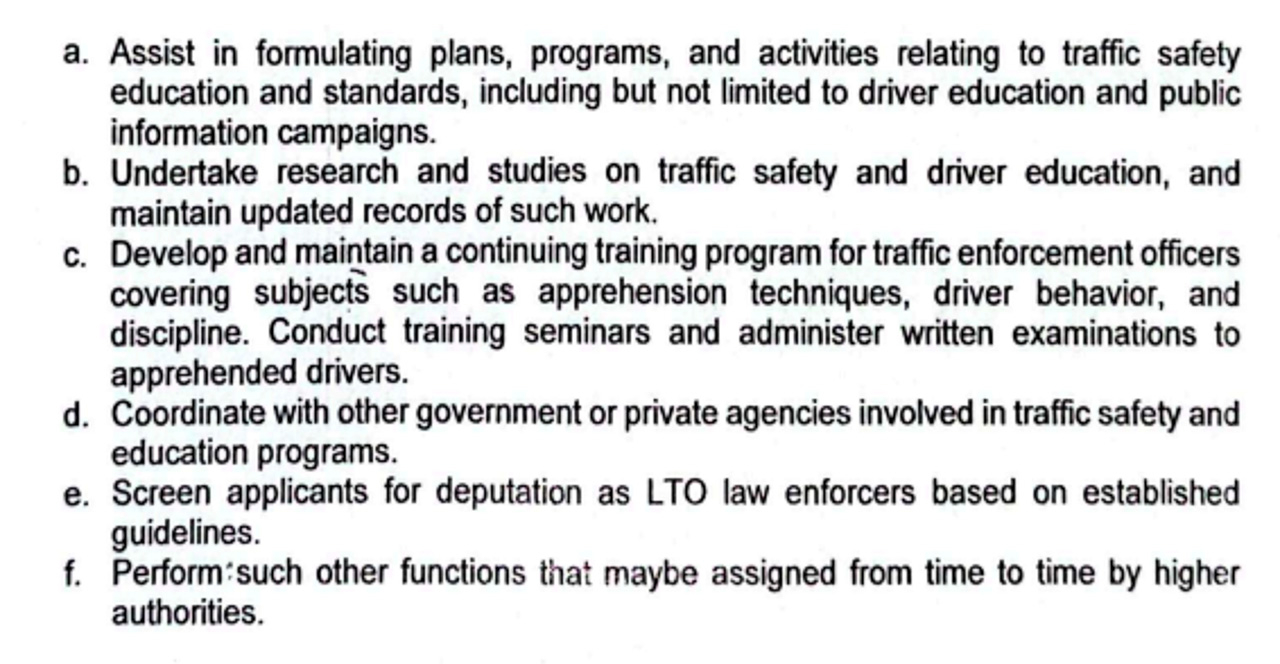 a. Assist in formulating plans, programs, and activities relating to traffic safety education and standards, including but not limited to driver education and public information campaigns.
b. Undertake research and studies on traffic safety and driver education, and maintain updated records of such work.
c. Develop and maintain a continuing training program for traffic enforcement officers covering subjects such as apprehension techniques, driver behavior, and discipline. Conduct training seminars and administer written examinations to apprehended drivers.
d. Coordinate with other government or private agencies involved in traffic safety and education programs.
e. Screen applicants for deputation as LTO law enforcers based on established guidelines.
f. Perform such other functions that maybe assigned from time to time by higher authorities.